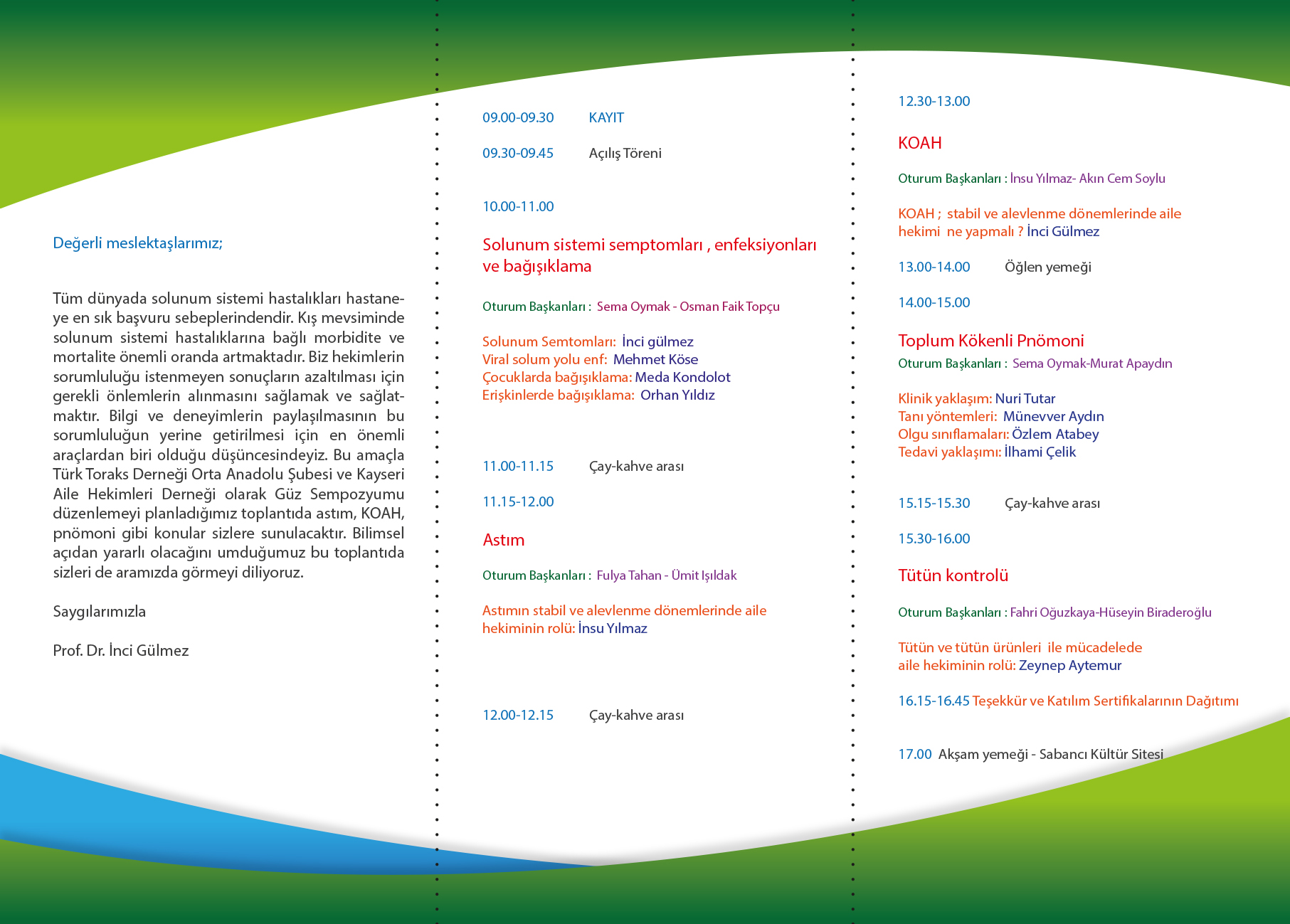 Değerli meslektaşlarımız;

Tüm dünyada solunum sistemi hastalıkları hastaneye en sık başvuru sebeplerindendir. Kış mevsiminde solunum sistemi hastalıklarına bağlı morbidite ve mortalite önemli oranda artmaktadır. Biz hekimlerin sorumluluğu istenmeyen sonuçların azaltılması için gerekli önlemlerin alınmasını sağlamak ve sağlatmaktır. Bilgi ve deneyimlerin paylaşılmasının bu sorumluluğun yerine getirilmesi için en önemli araçlardan biri olduğu düşüncesindeyiz. Bu amaçla Türk Toraks Derneği Orta Anadolu Şubesi ve Kayseri Aile Hekimleri Derneği olarak Güz Sempozyumu düzenlemeyi planladığımız toplantıda astım, KOAH, pnömoni gibi konular sizlere sunulacaktır. Bilimsel açıdan yararlı olacağını umduğumuz bu toplantıda sizleri de aramızda görmeyi diliyoruz.

Saygılarımızla

Prof. Dr. İnci Gülmez

09.00-09.30 KAYIT

09.30-09.45 Açılış Töreni

10.00-11.00

Solunum sistemi semptomları , enfeksiyonları ve bağışıklama

Oturum Başkanları : Sema Oymak - Osman Faik Topçu

Solunum Semtomları: İnci gülmez
Viral solum yolu enf: Mehmet Köse
Çocuklarda bağışıklama: Meda Kondolot
Erişkinlerde bağışıklama: Orhan Yıldız

11.00-11.15 Çay-kahve arası

11.15-12.00

Astım

Oturum Başkanları : Fulya Tahan - Ümit Işıldak

Astımın stabil ve alevlenme dönemlerinde aile hekiminin rolü: İnsu Yılmaz

12.00-12.15 Çay-kahve arası

12.30-13.00

KOAH

Oturum Başkanları : İnsu Yılmaz- Akın Cem Soylu

KOAH ; stabil ve alevlenme dönemlerinde aile hekimi ne yapmalı ? İnci Gülmez

13.00-14.00 Öğlen yemeği

14.00-15.00

Toplum Kökenli Pnömoni

Oturum Başkanları : Sema Oymak-Murat Apaydın

Klinik yaklaşım: Nuri Tutar
Tanı yöntemleri: Münevver Aydın
Olgu sınıflamaları: Özlem Atabey
Tedavi yaklaşımı: İlhami Çelik

15.15-15.30 Çay-kahve arası

15.30-16.00

Tütün kontrolü

Oturum Başkanları : Fahri Oğuzkaya-Hüseyin Biraderoğlu

Tütün ve tütün ürünleri ile mücadelede aile hekiminin rolü: Zeynep Aytemur

16.15-16.45 Teşekkür ve Katılım Sertifikalarının Dağıtımı

17.00 Akşam yemeği - Sabancı Kültür Sitesi